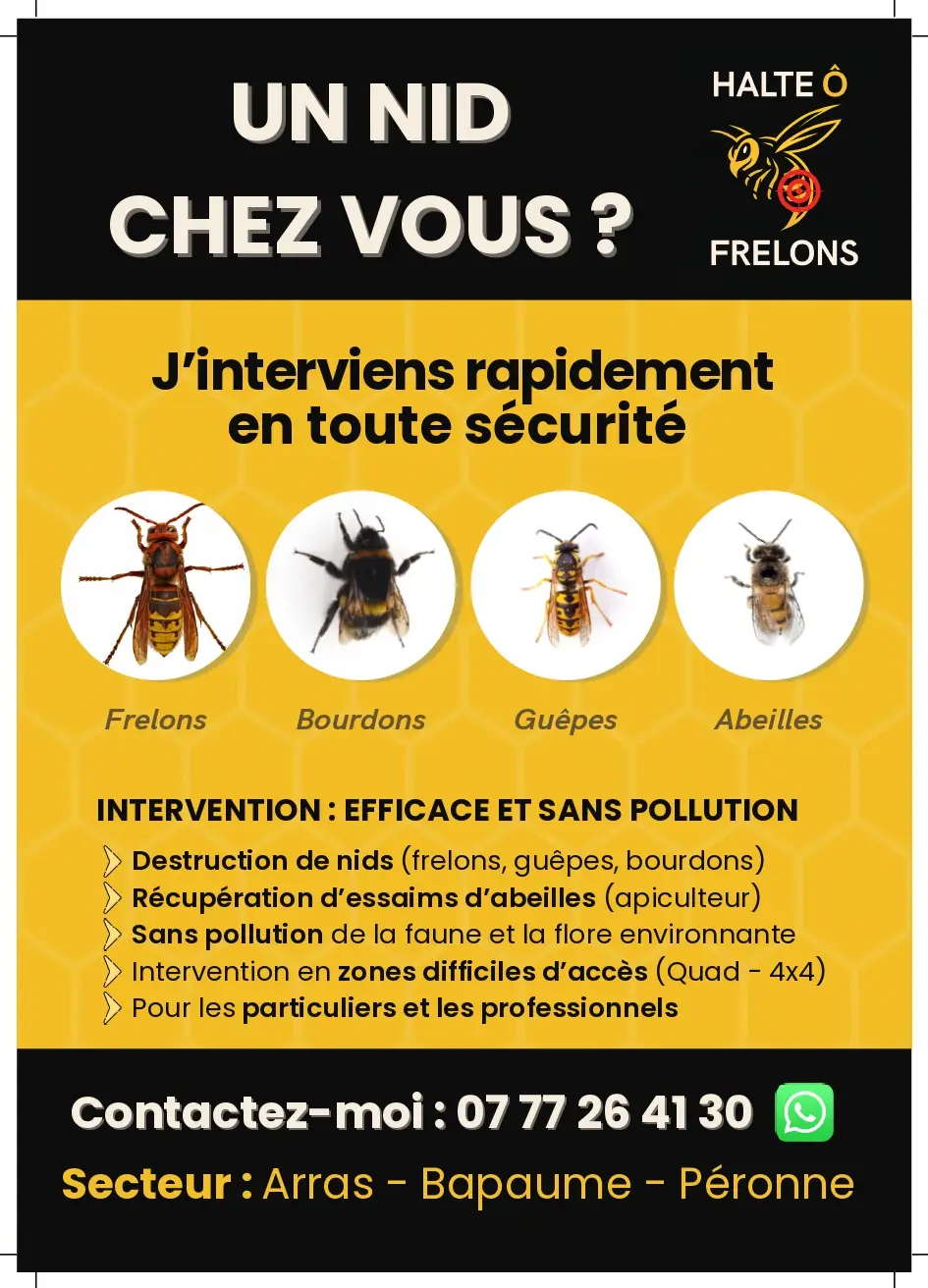 UN NID
CHEZ VOUS ?

HALTE Ô
FRELONS

J'interviens rapidement
en toute sécurité

Frelons

Bourdons

Guêpes

Abeilles

INTERVENTION : EFFICACE ET SANS POLLUTION

Destruction de nids (frelons, guêpes, bourdons)
Récupération d'essaims d'abeilles (apiculteur)
Sans pollution de la faune et la flore environnante
Intervention en zones difficiles d'accès (Quad - 4x4)
Pour les particuliers et les professionnels

Contactez-moi : 07 77 26 41 30

Secteur : Arras - Bapaume - Péronne